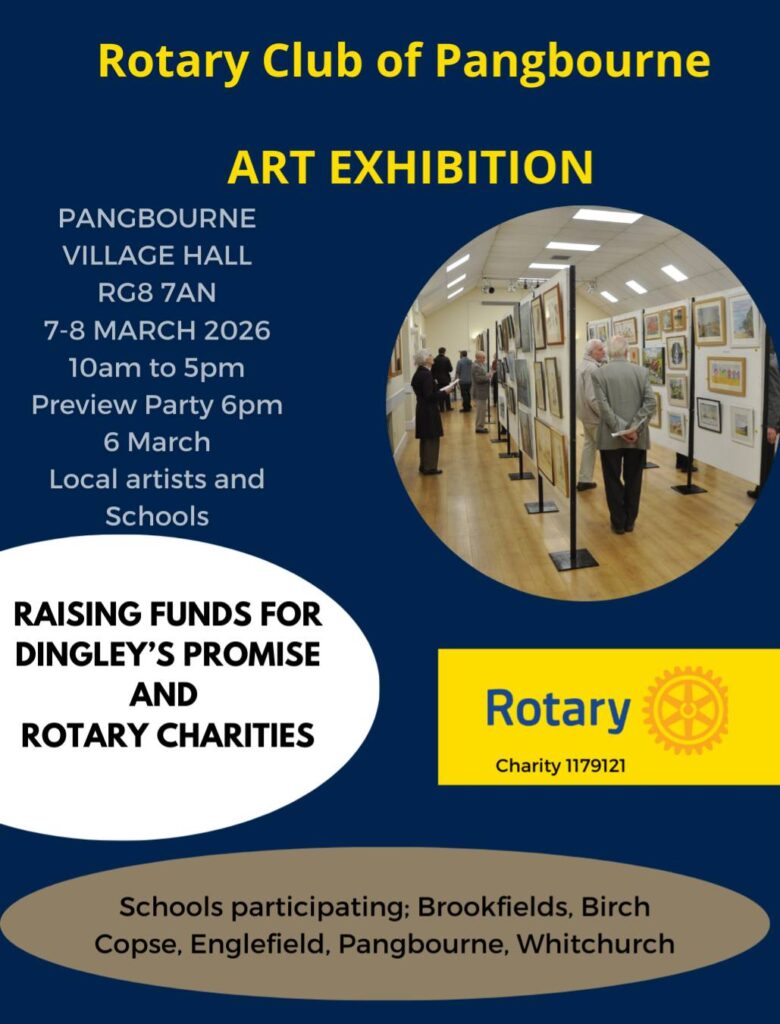 Rotary Club of Pangbourne

ART EXHIBITION

PANGBOURNE
VILLAGE HALL
RG8 7AN
7-8 MARCH 2026
10am to 5pm
Preview Party 6pm
6 March
Local artists and
Schools

RAISING FUNDS FOR
DINGLEY'S PROMISE
AND
ROTARY CHARITIES

Rotary
Charity 1179121

Schools participating; Brookfields, Birch Copse, Englefield, Pangbourne, Whitchurch